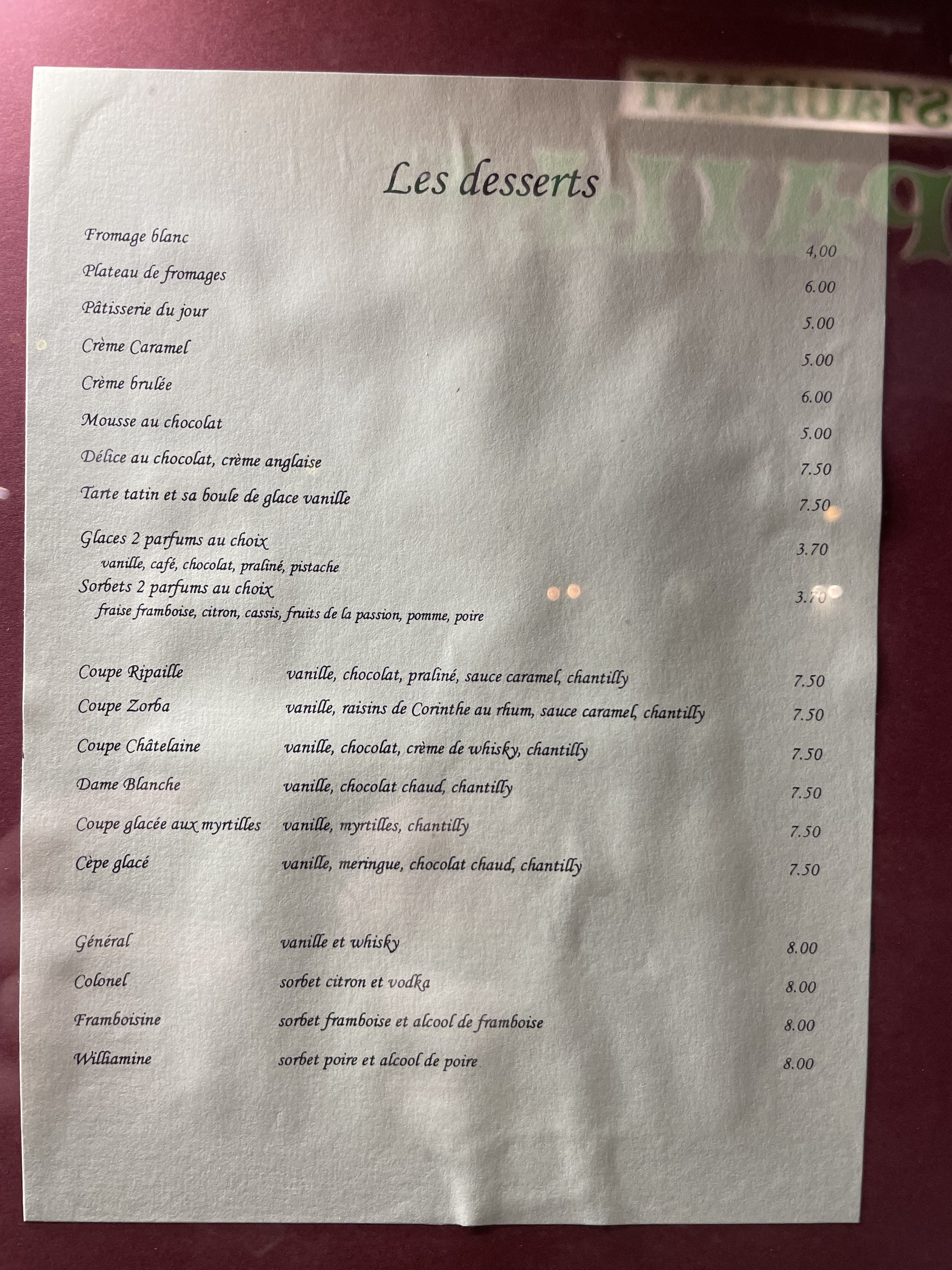 Les desserts

Fromage blanc 4,00
Plateau de fromages 6.00
Pâtisserie du jour 5.00
Crème Caramel 5.00
Crème brulée 6.00
Mousse au chocolat 5.00
Délice au chocolat, crème anglaise 7.50
Tarte tatin et sa boule de glace vanille 7.50

Glaces 2 parfums au choix 3.70
vanille, café, chocolat, praliné, pistache
Sorbets 2 parfums au choix 3.70
fraise framboise, citron, cassis, fruits de la passion, pomme, poire

Coupe Ripaille vanille, chocolat, praliné, sauce caramel, chantilly 7.50
Coupe Zorba vanille, raisins de Corinthe au rhum, sauce caramel, chantilly 7.50
Coupe Châtelaine vanille, chocolat, crème de whisky, chantilly 7.50
Dame Blanche vanille, chocolat chaud, chantilly 7.50
Coupe glacée aux myrtilles vanille, myrtilles, chantilly 7.50
Cèpe glacé vanille, meringue, chocolat chaud, chantilly 7.50

Général vanille et whisky 8.00
Colonel sorbet citron et vodka 8.00
Framboisine sorbet framboise et alcool de framboise 8.00
Williamine sorbet poire et alcool de poire 8.00